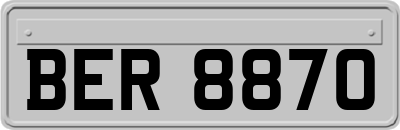 BER 8870